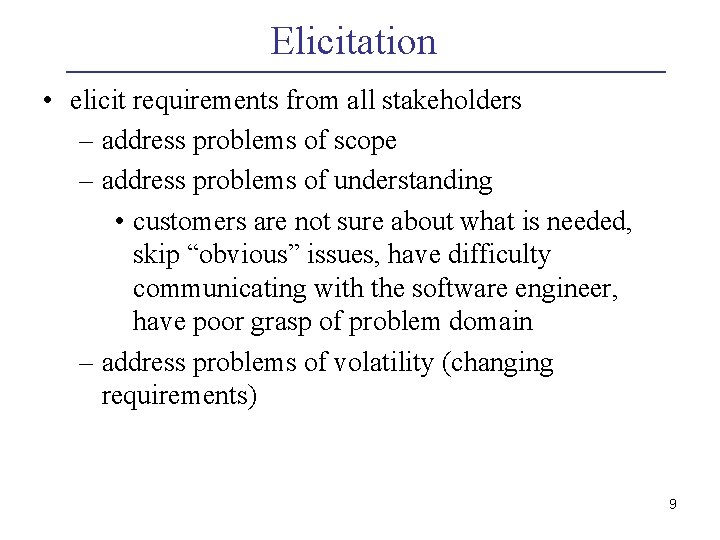 Elicitation

• elicit requirements from all stakeholders
  – address problems of scope
  – address problems of understanding
    • customers are not sure about what is needed, skip “obvious” issues, have difficulty communicating with the software engineer, have poor grasp of problem domain
  – address problems of volatility (changing requirements)

9